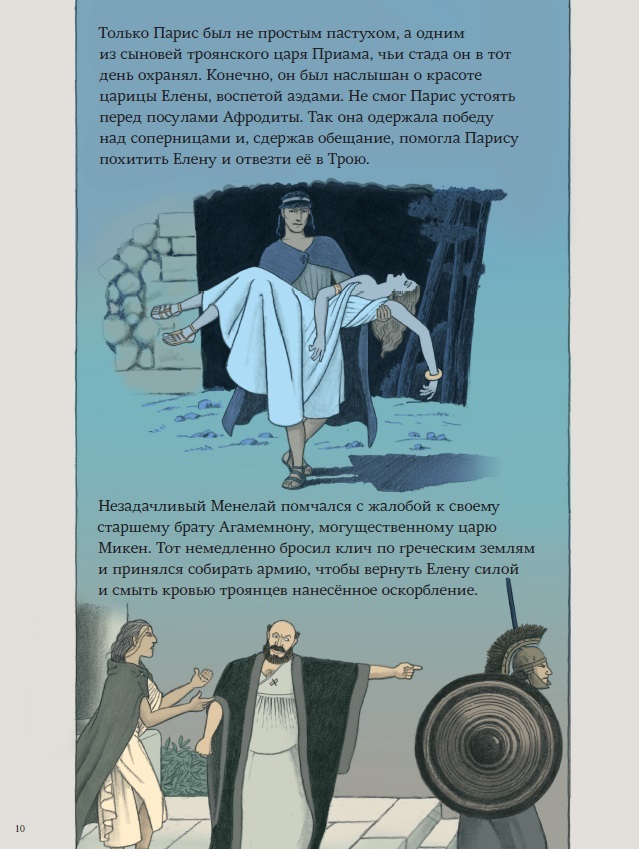 Только Парис был не простым пастухом, а одним из сыновей троянского царя Приама, чьи стада он в тот день охранял. Конечно, он был наслышан о красоте царицы Елены, воспетой аэдами. Не смог Парис устоять перед посулами Афродиты. Так она одержала победу над соперницами и, сдержав обещание, помогла Парису похитить Елену и отвезти её в Трою.

Незадачливый Менелай помчался с жалобой к своему старшему брату Агамемнону, могущественному царю Микен. Тот немедленно бросил клич по греческим землям и принялся собирать армию, чтобы вернуть Елену силой и смыть кровью троянцев нанесённое оскорбление.

10